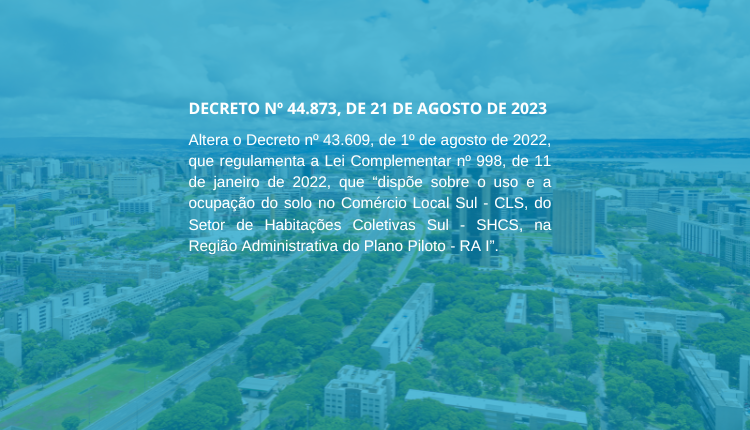 DECRETO Nº 44.873, DE 21 DE AGOSTO DE 2023

Altera o Decreto nº 43.609, de 1º de agosto de 2022, que regulamenta a Lei Complementar nº 998, de 11 de janeiro de 2022, que “dispõe sobre o uso e a ocupação do solo no Comércio Local Sul - CLS, do Setor de Habitações Coletivas Sul - SHCS, na Região Administrativa do Plano Piloto - RA I”.